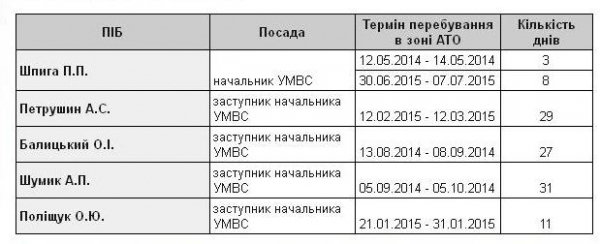 | ПІБ | Посада | Термін перебування в зоні АТО | Кількість днів |
|---|---|---|---|
| Шпига П.П. | начальник УМВС | 12.05.2014 - 14.05.2014 | 3 |
| | | 30.06.2015 - 07.07.2015 | 8 |
| Петрушин А.С. | заступник начальника УМВС | 12.02.2015 - 12.03.2015 | 29 |
| Балицький О.І. | заступник начальника УМВС | 13.08.2014 - 08.09.2014 | 27 |
| Шумик А.П. | заступник начальника УМВС | 05.09.2014 - 05.10.2014 | 31 |
| Поліщук О.Ю. | заступник начальника УМВС | 21.01.2015 - 31.01.2015 | 11 |